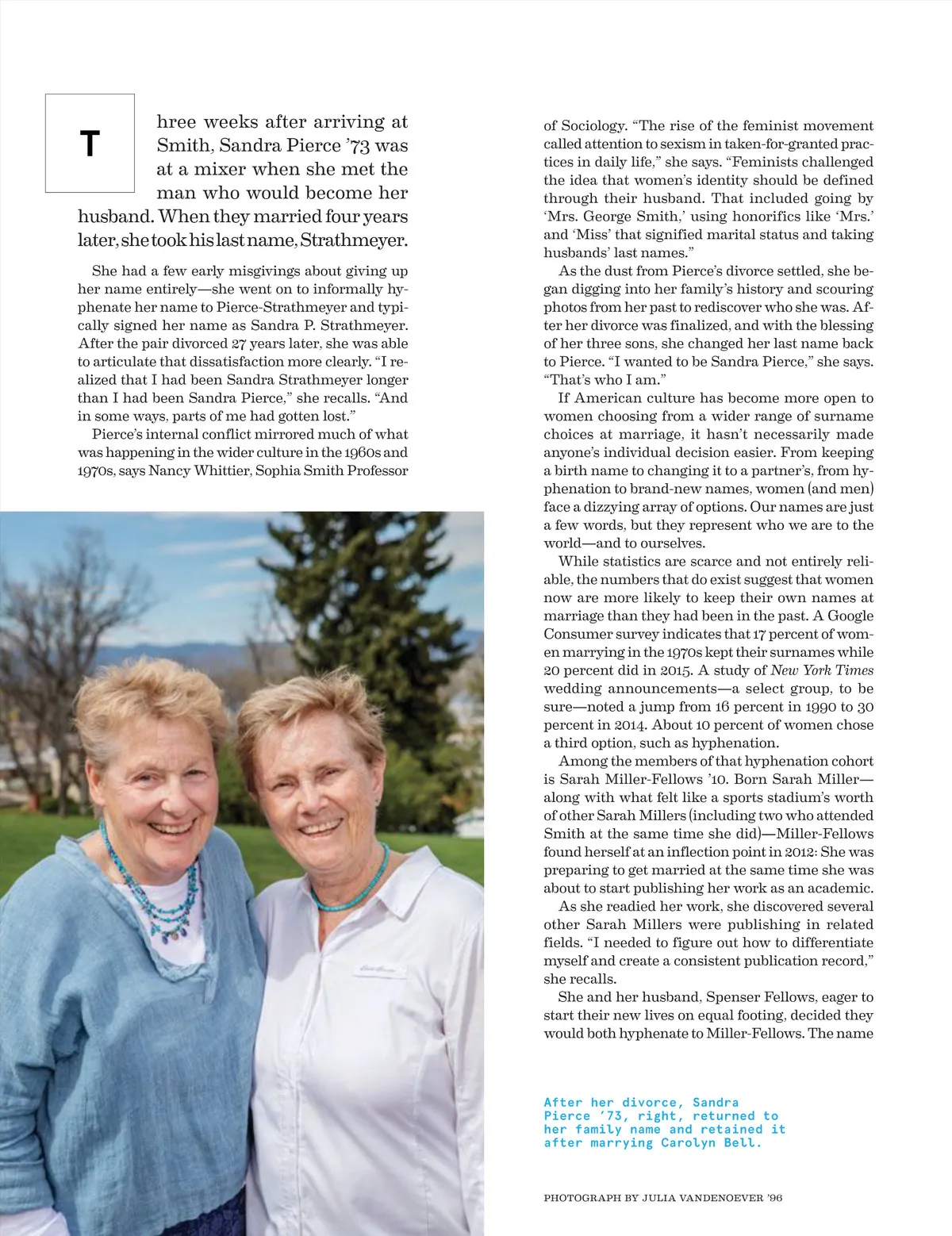 Three weeks after arriving at Smith, Sandra Pierce '73 was at a mixer when she met the man who would become her husband. When they married four years later, she took his last name, Strathmeyer.

She had a few early misgivings about giving up her name entirely—she went on to informally hyphenate her name to Pierce-Strathmeyer and typically signed her name as Sandra P. Strathmeyer. After the pair divorced 27 years later, she was able to articulate that dissatisfaction more clearly. "I realized that I had been Sandra Strathmeyer longer than I had been Sandra Pierce," she recalls. "And in some ways, parts of me had gotten lost."

Pierce's internal conflict mirrored much of what was happening in the wider culture in the 1960s and 1970s, says Nancy Whittier, Sophia Smith Professor of Sociology. "The rise of the feminist movement called attention to sexism in taken-for-granted practices in daily life," she says. "Feminists challenged the idea that women's identity should be defined through their husband. That included going by 'Mrs. George Smith,' using honorifics like 'Mrs.' and 'Miss' that signified marital status and taking husbands' last names."

As the dust from Pierce's divorce settled, she began digging into her family's history and scouring photos from her past to rediscover who she was. After her divorce was finalized, and with the blessing of her three sons, she changed her last name back to Pierce. "I wanted to be Sandra Pierce," she says. "That's who I am."

If American culture has become more open to women choosing from a wider range of surname choices at marriage, it hasn't necessarily made anyone's individual decision easier. From keeping a birth name to changing it to a partner's, from hyphenation to brand-new names, women (and men) face a dizzying array of options. Our names are just a few words, but they represent who we are to the world—and to ourselves.

While statistics are scarce and not entirely reliable, the numbers that do exist suggest that women now are more likely to keep their own names at marriage than they had been in the past. A Google Consumer survey indicates that 17 percent of women marrying in the 1970s kept their surnames while 20 percent did in 2015. A study of New York Times wedding announcements—a select group, to be sure—noted a jump from 16 percent in 1990 to 30 percent in 2014. About 10 percent of women chose a third option, such as hyphenation.

Among the members of that hyphenation cohort is Sarah Miller-Fellows '10. Born Sarah Miller—along with what felt like a sports stadium's worth of other Sarah Millers (including two who attended Smith at the same time she did)—Miller-Fellows found herself at an inflection point in 2012: She was preparing to get married at the same time she was about to start publishing her work as an academic.

As she readied her work, she discovered several other Sarah Millers were publishing in related fields. "I needed to figure out how to differentiate myself and create a consistent publication record," she recalls.

She and her husband, Spenser Fellows, eager to start their new lives on equal footing, decided they would both hyphenate to Miller-Fellows. The name

After her divorce, Sandra Pierce '73, right, returned to her family name and retained it after marrying Carolyn Bell.

PHOTOGRAPH BY JULIA VANDENOEVER '96